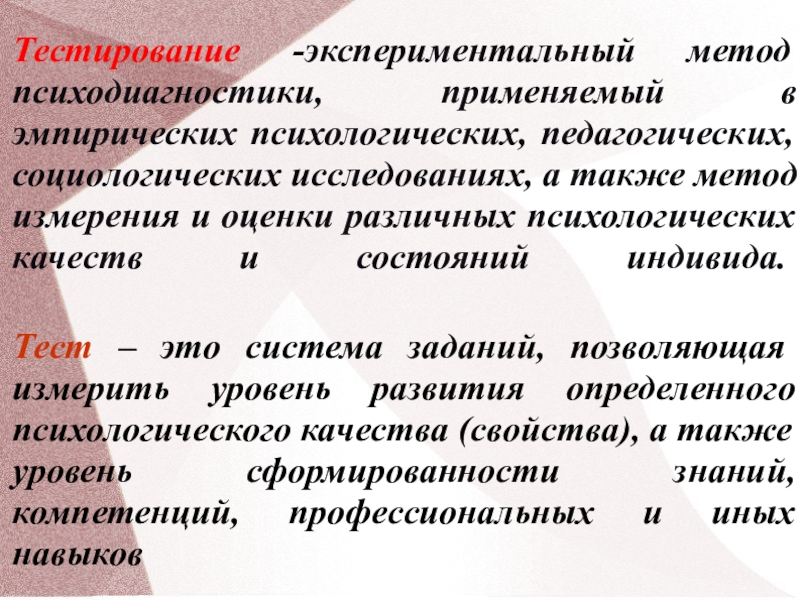 Тестирование -экспериментальный метод психодиагностики, применяемый в эмпирических психологических, педагогических, социологических исследованиях, а также метод измерения и оценки различных психологических качеств и состояний индивида.

Тест – это система заданий, позволяющая измерить уровень развития определенного психологического качества (свойства), а также уровень сформированности знаний, компетенций, профессиональных и иных навыков